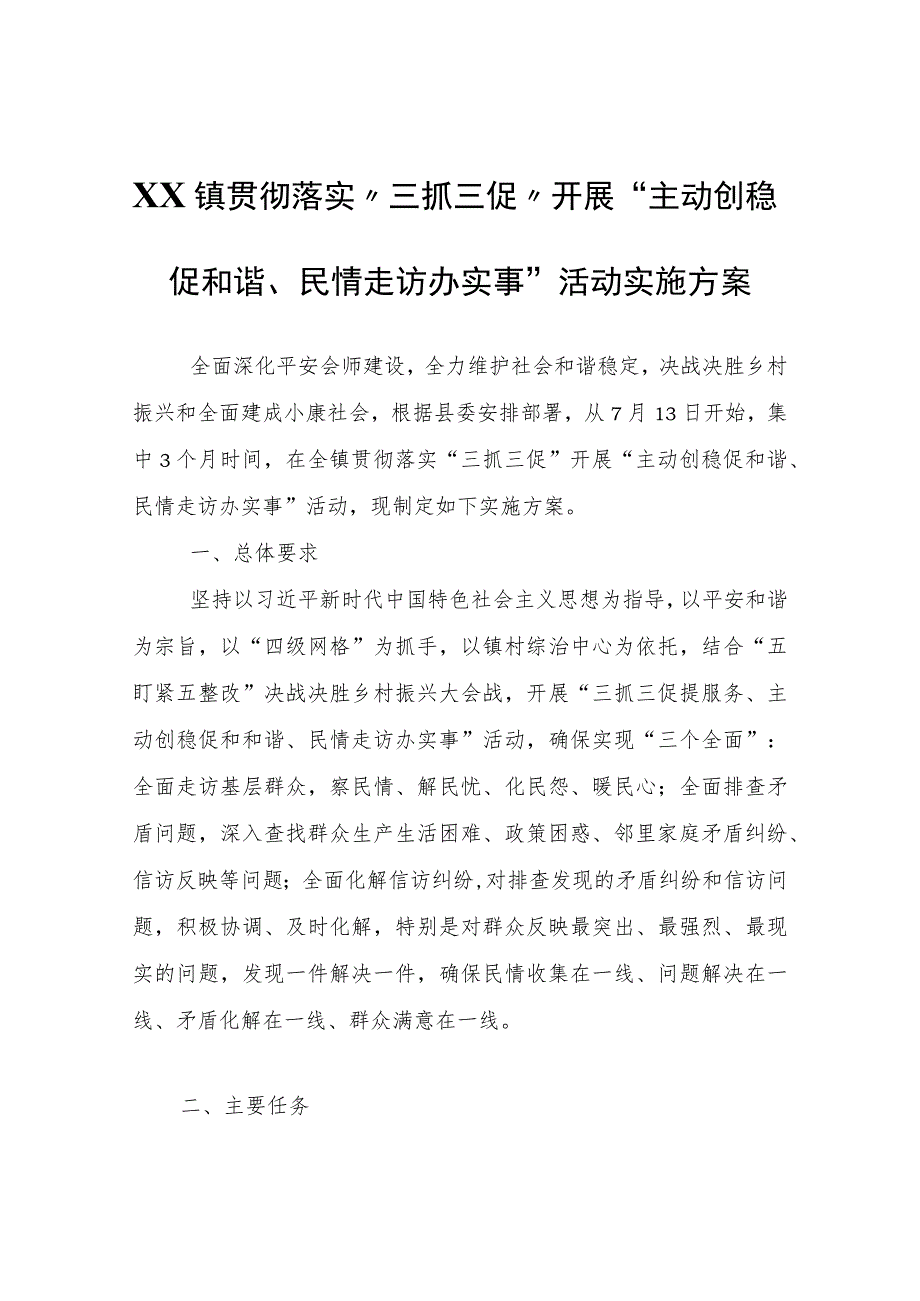 XX镇贯彻落实〃三抓三促〃开展“主动创稳促和谐、民情走访办实事”活动实施方案

全面深化平安会师建设，全力维护社会和谐稳定，决战决胜乡村振兴和全面建成小康社会，根据县委安排部署，从7月13日开始，集中3个月时间，在全镇贯彻落实“三抓三促”开展“主动创稳促和谐、民情走访办实事”活动，现制定如下实施方案。

一、总体要求

坚持以习近平新时代中国特色社会主义思想为指导，以平安和谐为宗旨，以“四级网格”为抓手，以镇村综治中心为依托，结合“五盯紧五整改”决战决胜乡村振兴大会战，开展“三抓三促提服务、主动创稳促和和谐、民情走访办实事”活动，确保实现“三个全面”：全面走访基层群众，察民情、解民忧、化民怨、暖民心；全面排查矛盾问题，深入查找群众生产生活困难、政策困惑、邻里家庭矛盾纠纷、信访反映等问题；全面化解信访纠纷，对排查发现的矛盾纠纷和信访问题，积极协调、及时化解，特别是对群众反映最突出、最强烈、最现实的问题，发现一件解决一件，确保民情收集在一线、问题解决在一线、矛盾化解在一线、群众满意在一线。

二、主要任务